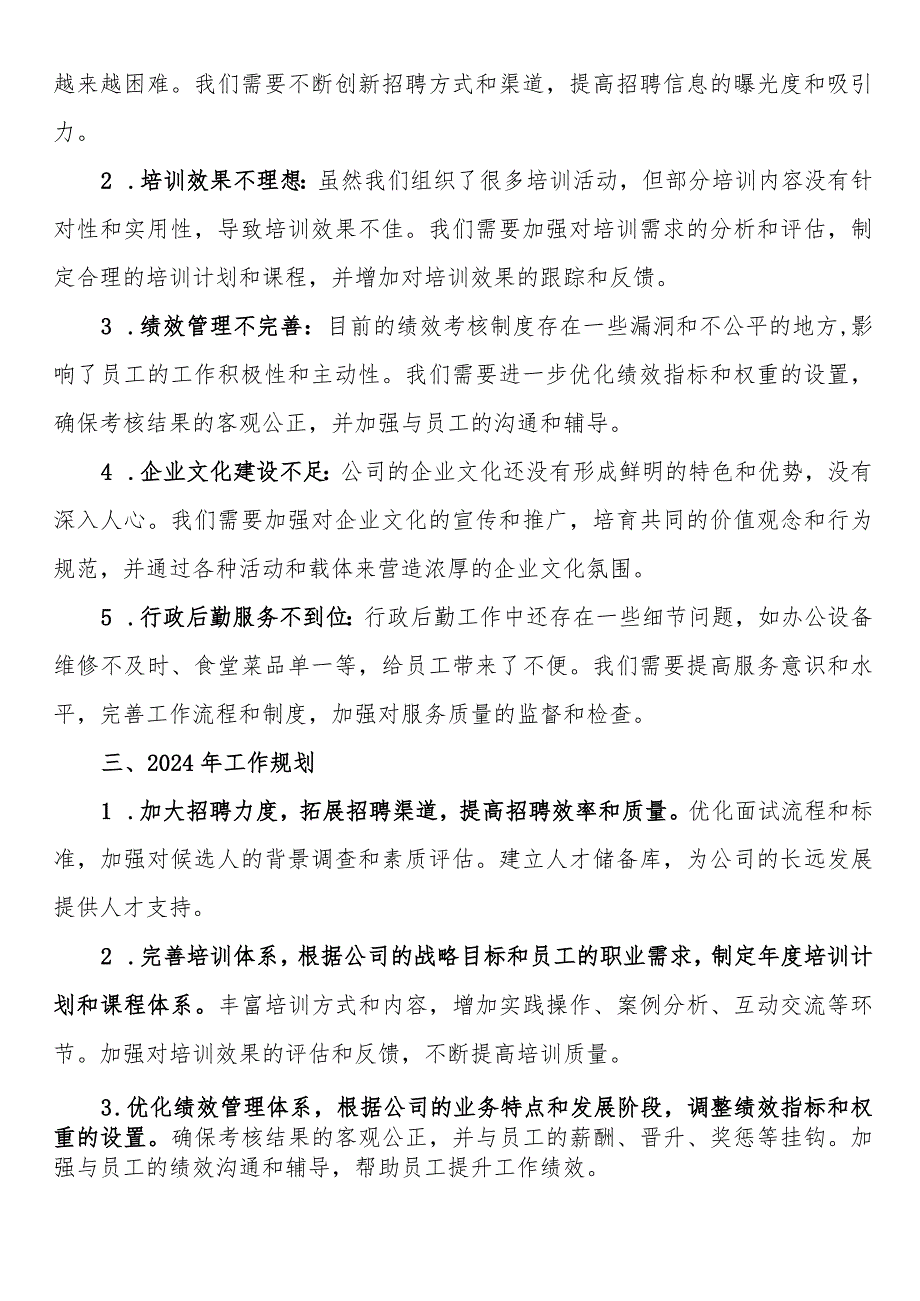 越来越困难。我们需要不断创新招聘方式和渠道，提高招聘信息的曝光度和吸引力。

2．培训效果不理想：虽然我们组织了很多培训活动，但部分培训内容没有针对性和实用性，导致培训效果不佳。我们需要加强对培训需求的分析和评估，制定合理的培训计划和课程，并增加对培训效果的跟踪和反馈。

3．绩效管理不完善：目前的绩效考核制度存在一些漏洞和不公平的地方，影响了员工的工作积极性和主动性。我们需要进一步优化绩效指标和权重的设置，确保考核结果的客观公正，并加强与员工的沟通和辅导。

4．企业文化建设不足：公司的企业文化还没有形成鲜明的特色和优势，没有深入人心。我们需要加强对企业文化的宣传和推广，培育共同的价值观念和行为规范，并通过各种活动和载体来营造浓厚的企业文化氛围。

5．行政后勤服务不到位：行政后勤工作中还存在一些细节问题，如办公设备维修不及时、食堂菜品单一等，给员工带来了不便。我们需要提高服务意识和水平，完善工作流程和制度，加强对服务质量的监督和检查。

三、2024年工作规划

1．加大招聘力度，拓展招聘渠道，提高招聘效率和质量。优化面试流程和标准，加强对候选人的背景调查和素质评估。建立人才储备库，为公司的长远发展提供人才支持。

2．完善培训体系，根据公司的战略目标和员工的职业需求，制定年度培训计划和课程体系。丰富培训方式和内容，增加实践操作、案例分析、互动交流等环节。加强对培训效果的评估和反馈，不断提高培训质量。

3.优化绩效管理体系，根据公司的业务特点和发展阶段，调整绩效指标和权重的设置。确保考核结果的客观公正，并与员工的薪酬、晋升、奖惩等挂钩。加强与员工的绩效沟通和辅导，帮助员工提升工作绩效。